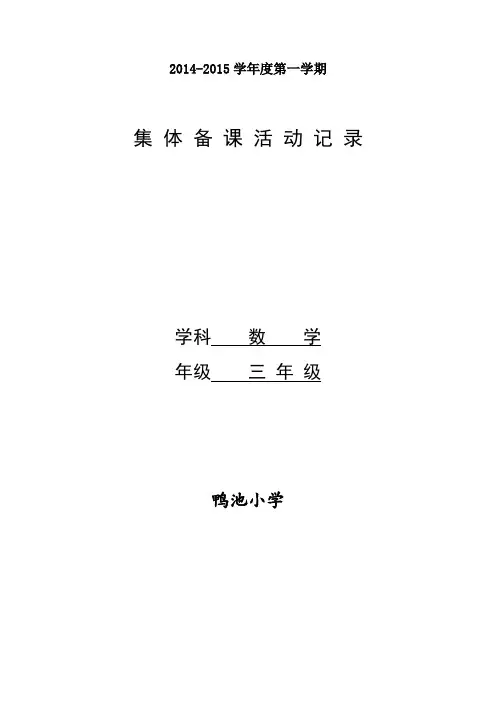 2014-2015学年度第一学期

集体备课活动记录

学科 数学

年级 三年级

鸭池小学